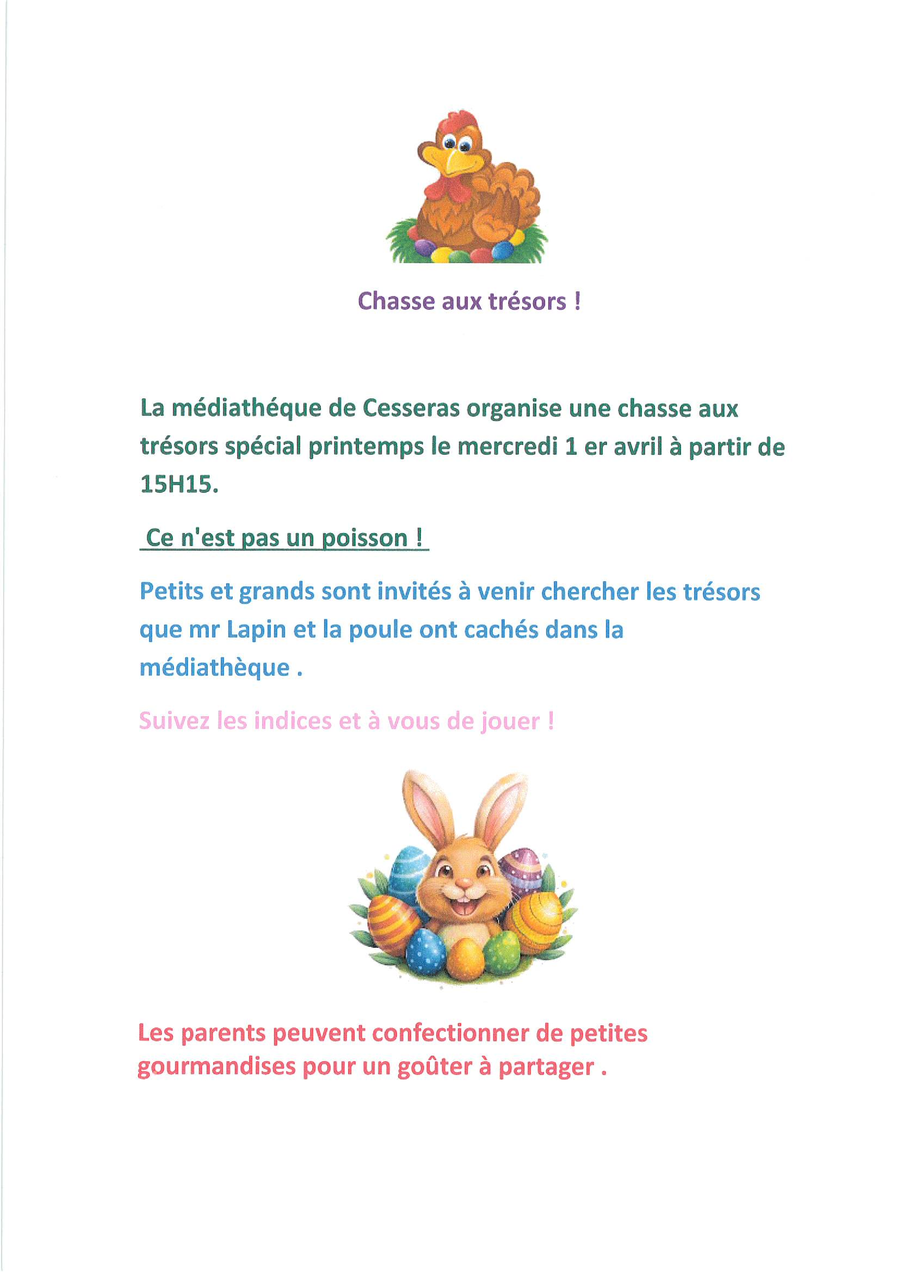 Chasse aux trésors !

La médiathéque de Cesseras organise une chasse aux trésors spécial printemps le mercredi 1 er avril à partir de 15H15.

Ce n'est pas un poisson !

Petits et grands sont invités à venir chercher les trésors que mr Lapin et la poule ont cachés dans la médiathèque .

Suivez les indices et à vous de jouer !

Les parents peuvent confectionner de petites gourmandises pour un goûter à partager .